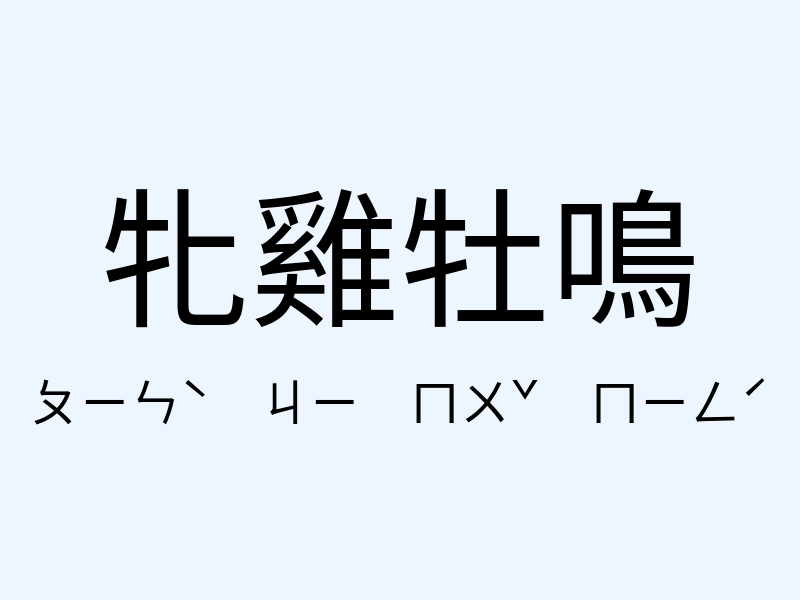 牝雞牡鳴

ㄆㄧㄣˋ ㄐㄧ ㄇㄨˇ ㄇㄧㄥˊ